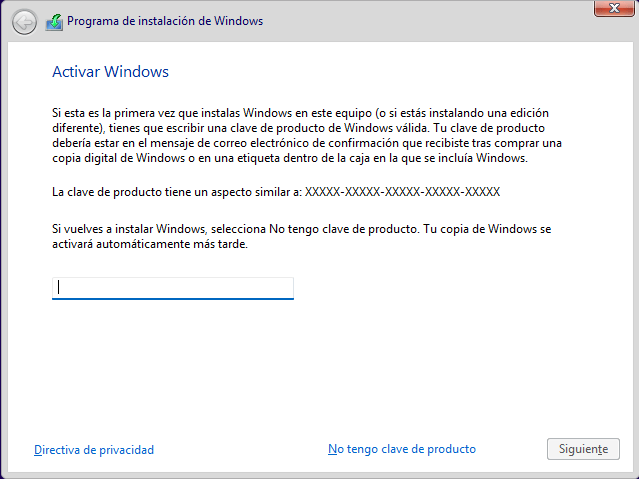 Programa de instalación de Windows

Activar Windows

Si esta es la primera vez que instalas Windows en este equipo (o si estás instalando una edición diferente), tienes que escribir una clave de producto de Windows válida. Tu clave de producto debería estar en el mensaje de correo electrónico de confirmación que recibiste tras comprar una copia digital de Windows o en una etiqueta dentro de la caja en la que se incluía Windows.

La clave de producto tiene un aspecto similar a: XXXXX-XXXXX-XXXXX-XXXXX-XXXXX

Si vuelves a instalar Windows, selecciona No tengo clave de producto. Tu copia de Windows se activará automáticamente más tarde.

Directiva de privacidad

No tengo clave de producto

Siguiente